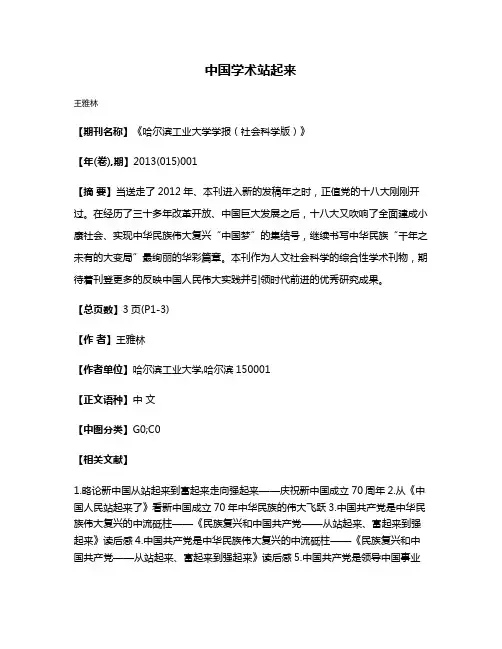 中国学术站起来

王雅林

【期刊名称】《哈尔滨工业大学学报（社会科学版）》

【年(卷),期】2013(015)001

【摘 要】当送走了 2012 年、本刊进入新的发稿年之时，正值党的十八大刚刚开过。在经历了三十多年改革开放、中国巨大发展之后，十八大又吹响了全面建成小康社会、实现中华民族伟大复兴“中国梦”的集结号，继续书写中华民族“千年之未有的大变局”最绚丽的华彩篇章。本刊作为人文社会科学的综合性学术刊物，期待着刊登更多的反映中国人民伟大实践并引领时代前进的优秀研究成果。

【总页数】3 页(P1-3)

【作 者】王雅林

【作者单位】哈尔滨工业大学,哈尔滨 150001

【正文语种】中 文

【中图分类】G0;C0

【相关文献】

1.略论新中国从站起来到富起来走向强起来——庆祝新中国成立 70 周年 2.从《中国人民站起来了》看新中国成立 70 年中华民族的伟大飞跃 3.中国共产党是中华民族伟大复兴的中流砥柱——《民族复兴和中国共产党——从站起来、富起来到强起来》读后感 4.中国共产党是中华民族伟大复兴的中流砥柱——《民族复兴和中国共产党——从站起来、富起来到强起来》读后感 5.中国共产党是领导中国事业